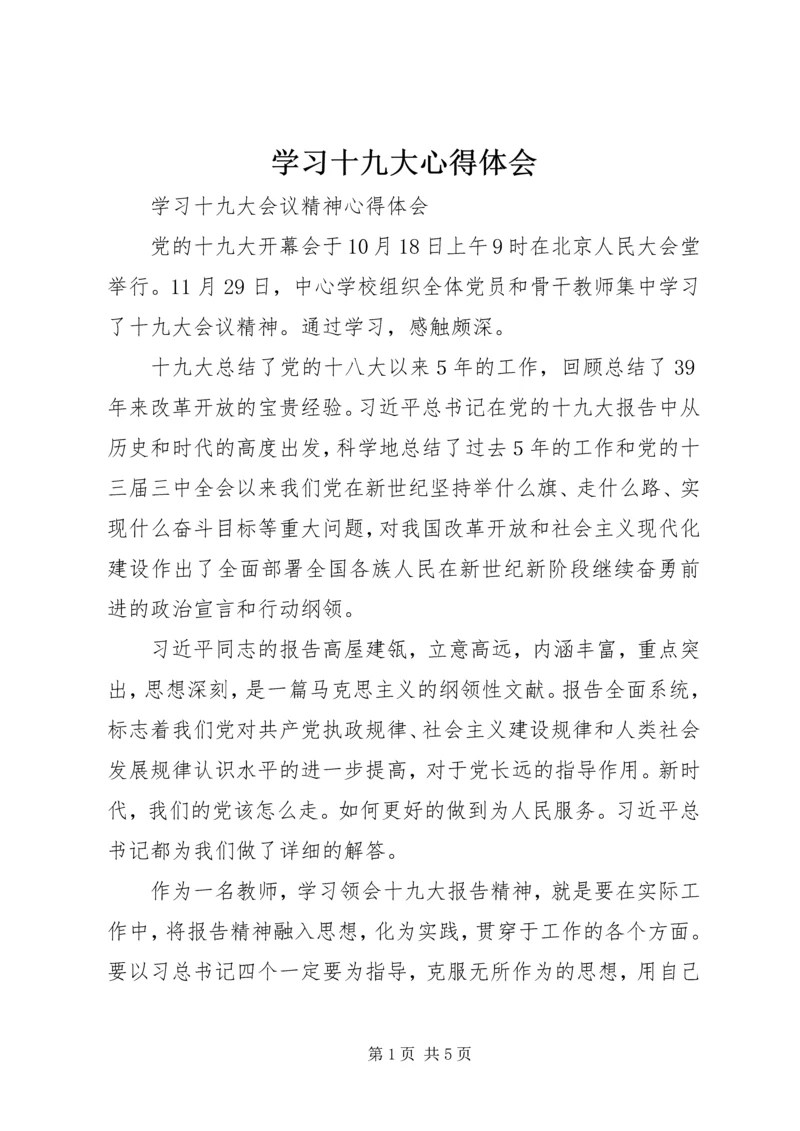 学习十九大心得体会

学习十九大会议精神心得体会

党的十九大开幕会于10月18日上午9时在北京人民大会堂举行。11月29日，中心学校组织全体党员和骨干教师集中学习了十九大会议精神。通过学习，感触颇深。

十九大总结了党的十八大以来5年的工作，回顾总结了39年来改革开放的宝贵经验。习近平总书记在党的十九大报告中从历史和时代的高度出发，科学地总结了过去5年的工作和党的十三届三中全会以来我们党在新世纪坚持举什么旗、走什么路、实现什么奋斗目标等重大问题，对我国改革开放和社会主义现代化建设作出了全面部署全国各族人民在新世纪新阶段继续奋勇前进的政治宣言和行动纲领。

习近平同志的报告高屋建瓴，立意高远，内涵丰富，重点突出，思想深刻，是一篇马克思主义的纲领性文献。报告全面系统，标志着我们党对共产党执政规律、社会主义建设规律和人类社会发展规律认识水平的进一步提高，对于党长远的指导作用。新时代，我们的党该怎么走。如何更好的做到为人民服务。习近平总书记都为我们做了详细的解答。

作为一名教师，学习领会十九大报告精神，就是要在实际工作中，将报告精神融入思想，化为实践，贯穿于工作的各个方面。要以习总书记四个一定要为指导，克服无所作为的思想，用自己

第1页 共5页